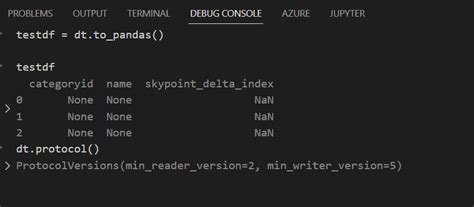 PROBLEMS OUTPUT TERMINAL DEBUG CONSOLE AZURE JUPYTER

testdf = dt.to_pandas()

testdf

| | categoryid | name | skypoint_delta_index |
|---|---|---|---|
| 0 | None | None | NaN |
| 1 | None | None | NaN |
| 2 | None | None | NaN |

dt.protocol()

ProtocolVersions(min_reader_version=2, min_writer_version=5)